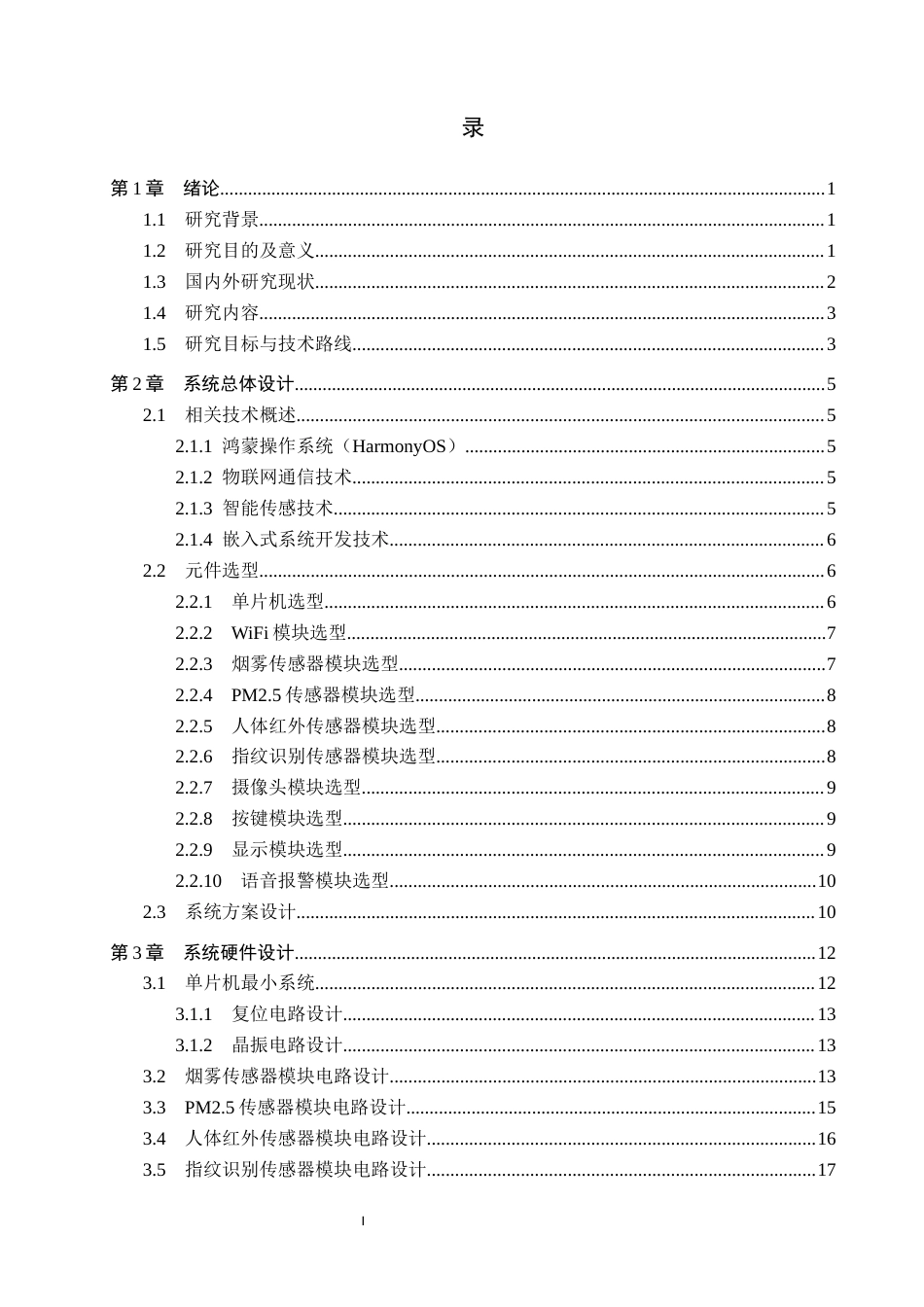 录

第1章 绪论 1
1.1 研究背景 1
1.2 研究目的及意义 1
1.3 国内外研究现状 2
1.4 研究内容 3
1.5 研究目标与技术路线 3

第2章 系统总体设计 5
2.1 相关技术概述 5
2.1.1 鸿蒙操作系统（HarmonyOS） 5
2.1.2 物联网通信技术 5
2.1.3 智能传感技术 5
2.1.4 嵌入式系统开发技术 6
2.2 元件选型 6
2.2.1 单片机选型 6
2.2.2 WiFi模块选型 7
2.2.3 烟雾传感器模块选型 7
2.2.4 PM2.5传感器模块选型 8
2.2.5 人体红外传感器模块选型 8
2.2.6 指纹识别传感器模块选型 8
2.2.7 摄像头模块选型 9
2.2.8 按键模块选型 9
2.2.9 显示模块选型 9
2.2.10 语音报警模块选型 10
2.3 系统方案设计 10

第3章 系统硬件设计 12
3.1 单片机最小系统 12
3.1.1 复位电路设计 13
3.1.2 晶振电路设计 13
3.2 烟雾传感器模块电路设计 13
3.3 PM2.5传感器模块电路设计 15
3.4 人体红外传感器模块电路设计 16
3.5 指纹识别传感器模块电路设计 17

I